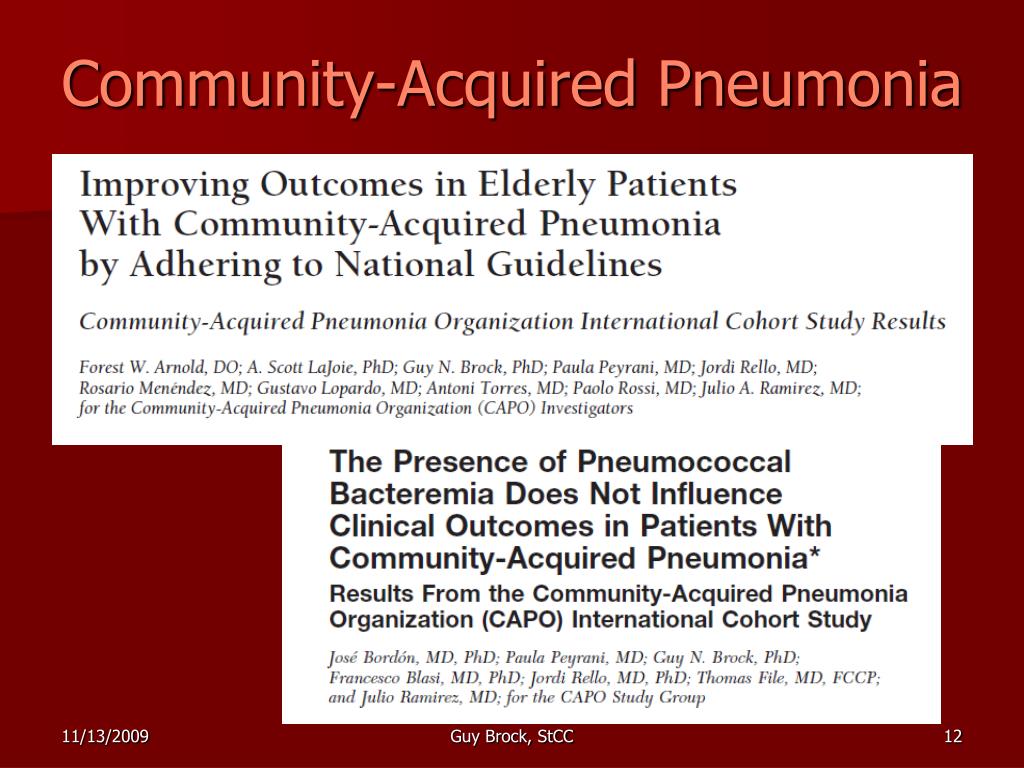 Community-Acquired Pneumonia

Improving Outcomes in Elderly Patients With Community-Acquired Pneumonia by Adhering to National Guidelines

Community-Acquired Pneumonia Organization International Cohort Study Results

Forest W. Arnold, DO; A. Scott LaJoie, PhD; Guy N. Brock, PhD; Paula Peyrani, MD; Jordi Rello, MD; Rosario Menéndez, MD; Gustavo Lopardo, MD; Antoni Torres, MD; Paolo Rossi, MD; Julio A. Ramirez, MD; for the Community-Acquired Pneumonia Organization (CAPO) Investigators

The Presence of Pneumococcal Bacteremia Does Not Influence Clinical Outcomes in Patients With Community-Acquired Pneumonia*

Results From the Community-Acquired Pneumonia Organization (CAPO) International Cohort Study

José Bordón, MD, PhD; Paula Peyrani, MD; Guy N. Brock, PhD; Francesco Blasi, MD, PhD; Jordi Rello, MD, PhD; Thomas File, MD, FCCP; and Julio Ramirez, MD; for the CAPO Study Group

11/13/2009

Guy Brock, StCC

12